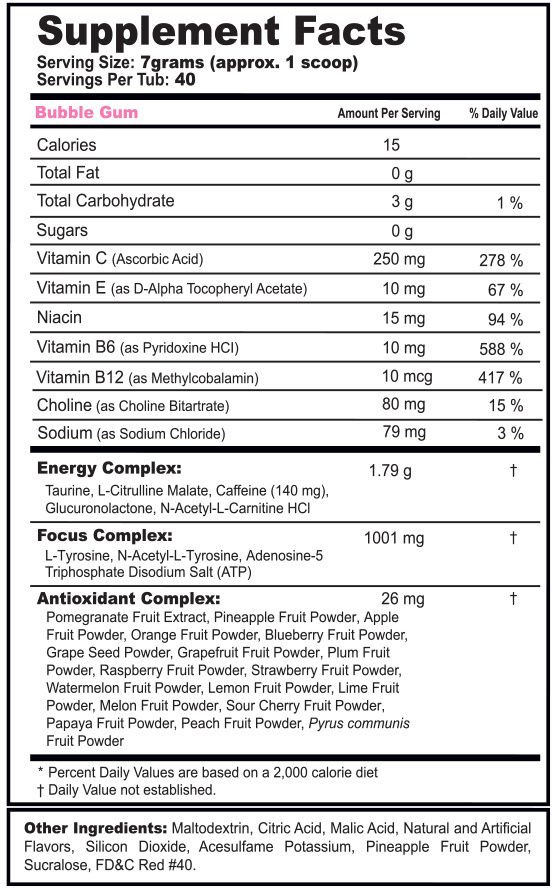 Supplement Facts
Serving Size: 7grams (approx. 1 scoop)
Servings Per Tub: 40

| Bubble Gum | Amount Per Serving | % Daily Value |
|---|---|---|
| Calories | 15 | |
| Total Fat | 0 g | |
| Total Carbohydrate | 3 g | 1 % |
| Sugars | 0 g | |
| Vitamin C (Ascorbic Acid) | 250 mg | 278 % |
| Vitamin E (as D-Alpha Tocopheryl Acetate) | 10 mg | 67 % |
| Niacin | 15 mg | 94 % |
| Vitamin B6 (as Pyridoxine HCl) | 10 mg | 588 % |
| Vitamin B12 (as Methylcobalamin) | 10 mcg | 417 % |
| Choline (as Choline Bitartrate) | 80 mg | 15 % |
| Sodium (as Sodium Chloride) | 79 mg | 3 % |
| Energy Complex: Taurine, L-Citrulline Malate, Caffeine (140 mg), Glucuronolactone, N-Acetyl-L-Carnitine HCl | 1.79 g | † |
| Focus Complex: L-Tyrosine, N-Acetyl-L-Tyrosine, Adenosine-5 Triphosphate Disodium Salt (ATP) | 1001 mg | † |
| Antioxidant Complex: Pomegranate Fruit Extract, Pineapple Fruit Powder, Apple Fruit Powder, Orange Fruit Powder, Blueberry Fruit Powder, Grape Seed Powder, Grapefruit Fruit Powder, Plum Fruit Powder, Raspberry Fruit Powder, Strawberry Fruit Powder, Watermelon Fruit Powder, Lemon Fruit Powder, Lime Fruit Powder, Melon Fruit Powder, Sour Cherry Fruit Powder, Papaya Fruit Powder, Peach Fruit Powder, Pyrus communis Fruit Powder | 26 mg | † |

* Percent Daily Values are based on a 2,000 calorie diet
† Daily Value not established.

Other Ingredients: Maltodextrin, Citric Acid, Malic Acid, Natural and Artificial Flavors, Silicon Dioxide, Acesulfame Potassium, Pineapple Fruit Powder, Sucralose, FD&C Red #40.